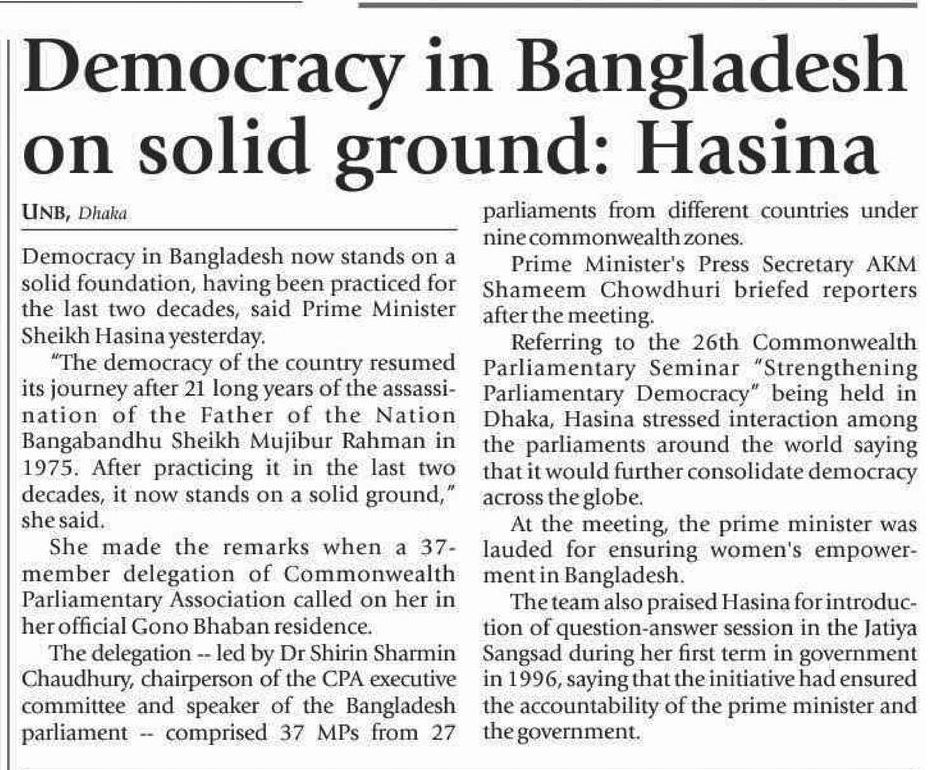 Democracy in Bangladesh on solid ground: Hasina

UNB, Dhaka

Democracy in Bangladesh now stands on a solid foundation, having been practiced for the last two decades, said Prime Minister Sheikh Hasina yesterday.

"The democracy of the country resumed its journey after 21 long years of the assassination of the Father of the Nation Bangabandhu Sheikh Mujibur Rahman in 1975. After practicing it in the last two decades, it now stands on a solid ground," she said.

She made the remarks when a 37-member delegation of Commonwealth Parliamentary Association called on her in her official Gono Bhaban residence.

The delegation -- led by Dr Shirin Sharmin Chaudhury, chairperson of the CPA executive committee and speaker of the Bangladesh parliament -- comprised 37 MPs from 27 parliaments from different countries under nine commonwealth zones.

Prime Minister's Press Secretary AKM Shameem Chowdhuri briefed reporters after the meeting.

Referring to the 26th Commonwealth Parliamentary Seminar "Strengthening Parliamentary Democracy" being held in Dhaka, Hasina stressed interaction among the parliaments around the world saying that it would further consolidate democracy across the globe.

At the meeting, the prime minister was lauded for ensuring women's empowerment in Bangladesh.

The team also praised Hasina for introduction of question-answer session in the Jatiya Sangsad during her first term in government in 1996, saying that the initiative had ensured the accountability of the prime minister and the government.